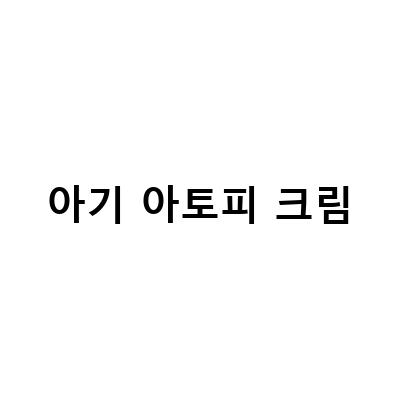 아기 아토피 크림